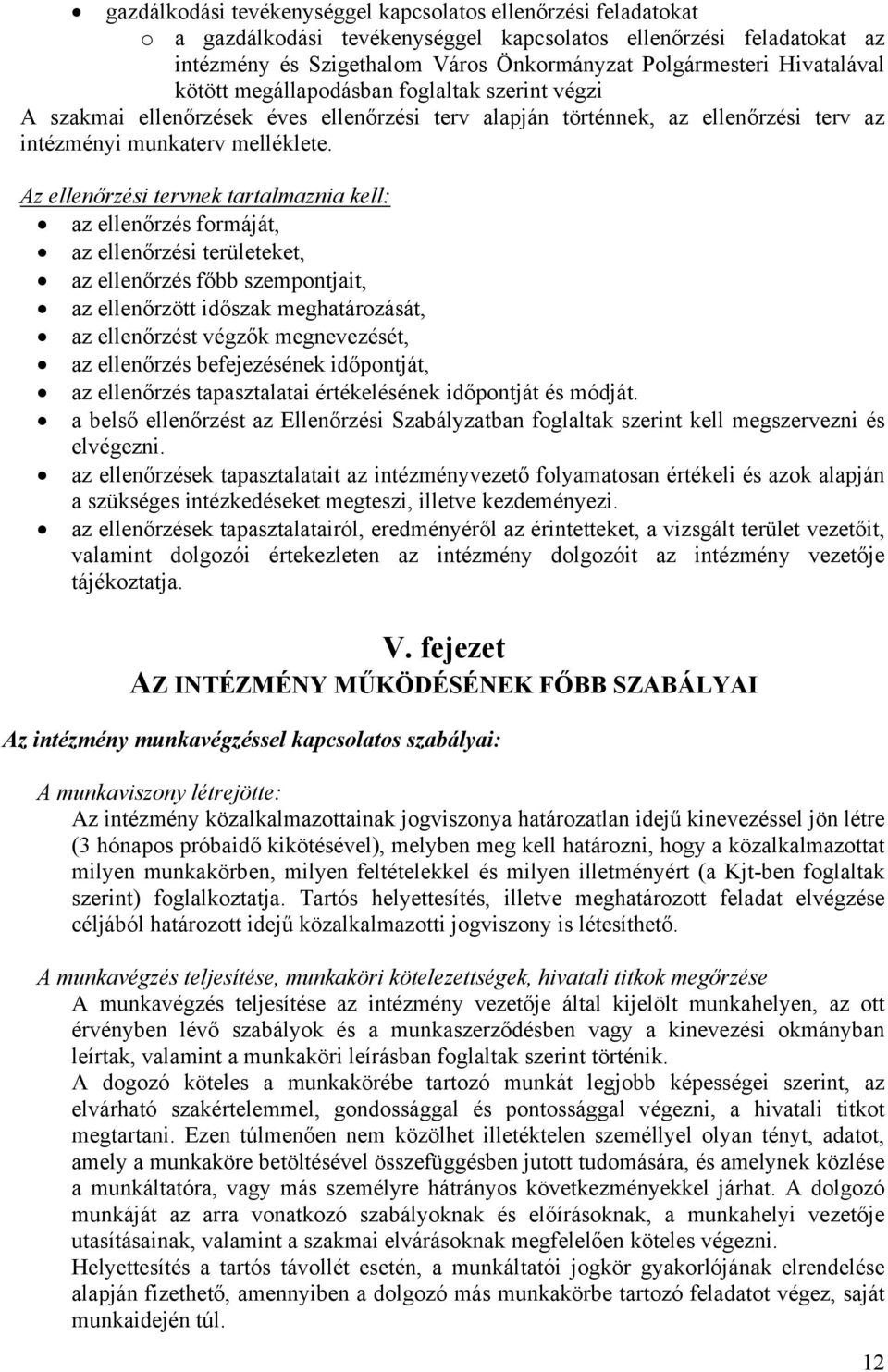 • gazdálkodási tevékenységgel kapcsolatos ellenőrzési feladatokat
  o a gazdálkodási tevékenységgel kapcsolatos ellenőrzési feladatokat az intézmény és Szigethalom Város Önkormányzat Polgármesteri Hivatalával kötött megállapodásban foglaltak szerint végzi

A szakmai ellenőrzések éves ellenőrzési terv alapján történnek, az ellenőrzési terv az intézményi munkaterv melléklete.

Az ellenőrzési tervnek tartalmaznia kell:
• az ellenőrzés formáját,
• az ellenőrzési területeket,
• az ellenőrzés főbb szempontjait,
• az ellenőrzött időszak meghatározását,
• az ellenőrzést végzők megnevezését,
• az ellenőrzés befejezésének időpontját,
• az ellenőrzés tapasztalatai értékelésének időpontját és módját.
• a belső ellenőrzést az Ellenőrzési Szabályzatban foglaltak szerint kell megszervezni és elvégezni.
• az ellenőrzések tapasztalatait az intézményvezető folyamatosan értékeli és azok alapján a szükséges intézkedéseket megteszi, illetve kezdeményezi.
• az ellenőrzések tapasztalatairól, eredményéről az érintetteket, a vizsgált terület vezetőit, valamint dolgozói értekezleten az intézmény dolgozóit az intézmény vezetője tájékoztatja.

V. fejezet
AZ INTÉZMÉNY MŰKÖDÉSÉNEK FŐBB SZABÁLYAI

Az intézmény munkavégzéssel kapcsolatos szabályai:

A munkaviszony létrejötte:
Az intézmény közalkalmazottainak jogviszonya határozatlan idejű kinevezéssel jön létre (3 hónapos próbaidő kikötésével), melyben meg kell határozni, hogy a közalkalmazottat milyen munkakörben, milyen feltételekkel és milyen illetményért (a Kjt-ben foglaltak szerint) foglalkoztatja. Tartós helyettesítés, illetve meghatározott feladat elvégzése céljából határozott idejű közalkalmazotti jogviszony is létesíthető.

A munkavégzés teljesítése, munkaköri kötelezettségek, hivatali titkok megőrzése
A munkavégzés teljesítése az intézmény vezetője által kijelölt munkahelyen, az ott érvényben lévő szabályok és a munkaszerződésben vagy a kinevezési okmányban leírtak, valamint a munkaköri leírásban foglaltak szerint történik.
A dogozó köteles a munkakörébe tartozó munkát legjobb képességei szerint, az elvárható szakértelemmel, gondossággal és pontossággal végezni, a hivatali titkot megtartani. Ezen túlmenően nem közölhet illetéktelen személlyel olyan tényt, adatot, amely a munkaköre betöltésével összefüggésben jutott tudomására, és amelynek közlése a munkáltatóra, vagy más személyre hátrányos következményekkel járhat. A dolgozó munkáját az arra vonatkozó szabályoknak és előírásoknak, a munkahelyi vezetője utasításainak, valamint a szakmai elvárásoknak megfelelően köteles végezni.
Helyettesítés a tartós távollét esetén, a munkáltatói jogkör gyakorlójának elrendelése alapján fizethető, amennyiben a dolgozó más munkakörbe tartozó feladatot végez, saját munkaidején túl.

12